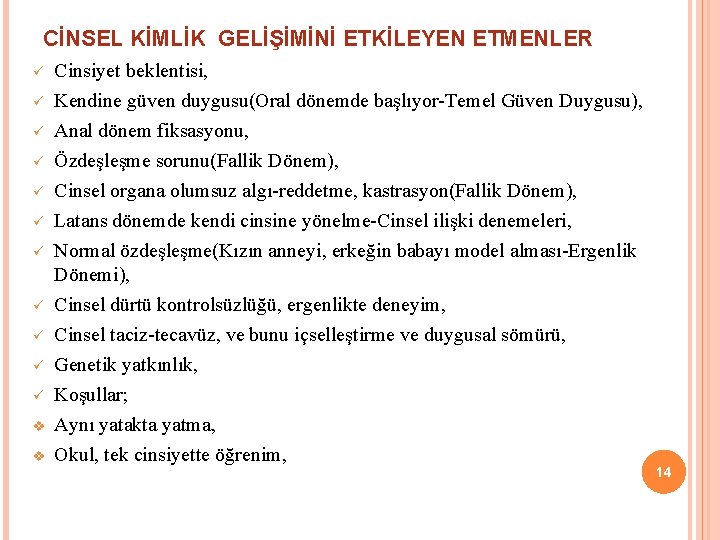 CİNSEL KİMLİK GELİŞİMİNİ ETKİLEYEN ETMENLER

✓ Cinsiyet beklentisi,
✓ Kendine güven duygusu(Oral dönemde başlıyor-Temel Güven Duygusu),
✓ Anal dönem fiksasyonu,
✓ Özdeşleşme sorunu(Fallik Dönem),
✓ Cinsel organa olumsuz algı-reddetme, kastrasyon(Fallik Dönem),
✓ Latans dönemde kendi cinsine yönelme-Cinsel ilişki denemeleri,
✓ Normal özdeşleşme(Kızın anneyi, erkeğin babayı model alması-Ergenlik Dönemi),
✓ Cinsel dürtü kontrolsüzlüğü, ergenlikte deneyim,
✓ Cinsel taciz-tecavüz, ve bunu içselleştirme ve duygusal sömürü,
✓ Genetik yatkınlık,
✓ Koşullar;
❖ Aynı yatakta yatma,
❖ Okul, tek cinsiyette öğrenim,

14